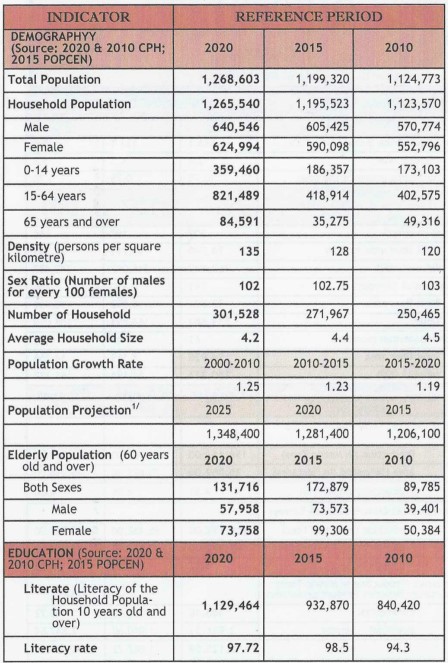 | INDICATOR | REFERENCE PERIOD | | |
|---|---|---|---|
| DEMOGRAPHYY (Source: 2020 & 2010 CPH; 2015 POPCEN) | 2020 | 2015 | 2010 |
| Total Population | 1,268,603 | 1,199,320 | 1,124,773 |
| Household Population | 1,265,540 | 1,195,523 | 1,123,570 |
| Male | 640,546 | 605,425 | 570,774 |
| Female | 624,994 | 590,098 | 552,796 |
| 0-14 years | 359,460 | 186,357 | 173,103 |
| 15-64 years | 821,489 | 418,914 | 402,575 |
| 65 years and over | 84,591 | 35,275 | 49,316 |
| Density (persons per square kilometre) | 135 | 128 | 120 |
| Sex Ratio (Number of males for every 100 females) | 102 | 102.75 | 103 |
| Number of Household | 301,528 | 271,967 | 250,465 |
| Average Household Size | 4.2 | 4.4 | 4.5 |
| Population Growth Rate | 2000-2010 | 2010-2015 | 2015-2020 |
| | 1.25 | 1.23 | 1.19 |
| Population Projection$^{1/}$ | 2025 | 2020 | 2015 |
| | 1,348,400 | 1,281,400 | 1,206,100 |
| Elderly Population (60 years old and over) | 2020 | 2015 | 2010 |
| Both Sexes | 131,716 | 172,879 | 89,785 |
| Male | 57,958 | 73,573 | 39,401 |
| Female | 73,758 | 99,306 | 50,384 |
| EDUCATION (Source: 2020 & 2010 CPH; 2015 POPCEN) | 2020 | 2015 | 2010 |
| Literate (Literacy of the Household Population 10 years old and over) | 1,129,464 | 932,870 | 840,420 |
| Literacy rate | 97.72 | 98.5 | 94.3 |